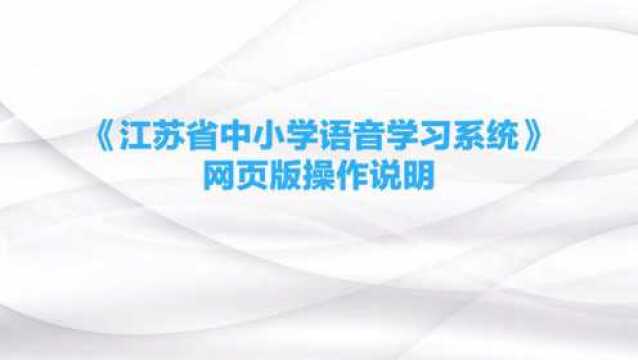 《江苏省中小学语音学习系统》
网页版操作说明